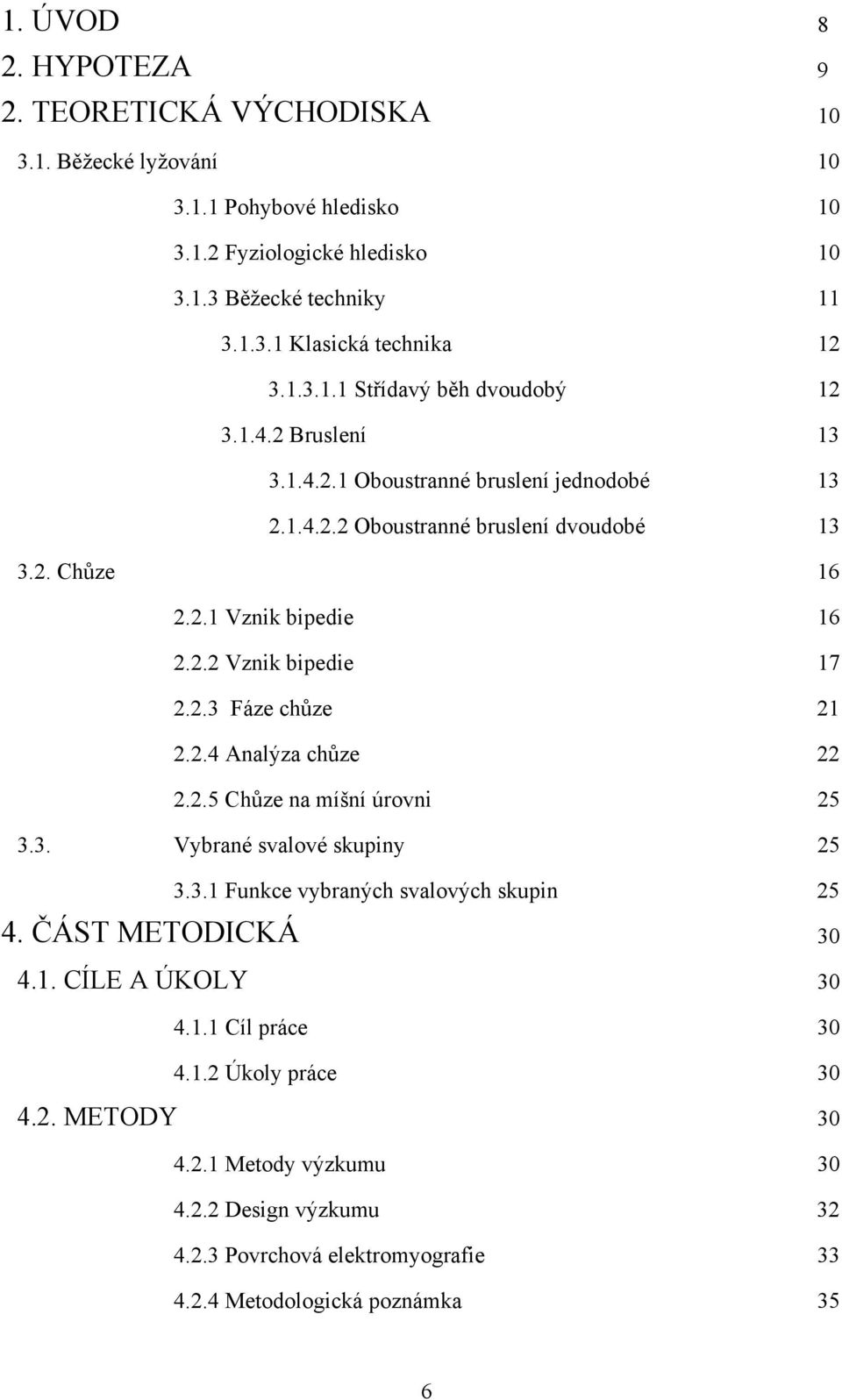 1. ÚVOD 8
2. HYPOTEZA 9
2. TEORETICKÁ VÝCHODISKA 10
3.1. Běžecké lyžování 10
3.1.1 Pohybové hledisko 10
3.1.2 Fyziologické hledisko 10
3.1.3 Běžecké techniky 11
3.1.3.1 Klasická technika 12
3.1.3.1.1 Střídavý běh dvoudobý 12
3.1.4.2 Bruslení 13
3.1.4.2.1 Oboustranné bruslení jednodobé 13
2.1.4.2.2 Oboustranné bruslení dvoudobé 13
3.2. Chůze 16
2.2.1 Vznik bipedie 16
2.2.2 Vznik bipedie 17
2.2.3 Fáze chůze 21
2.2.4 Analýza chůze 22
2.2.5 Chůze na míšní úrovni 25
3.3. Vybrané svalové skupiny 25
3.3.1 Funkce vybraných svalových skupin 25
4. ČÁST METODICKÁ 30
4.1. CÍLE A ÚKOLY 30
4.1.1 Cíl práce 30
4.1.2 Úkoly práce 30
4.2. METODY 30
4.2.1 Metody výzkumu 30
4.2.2 Design výzkumu 32
4.2.3 Povrchová elektromyografie 33
4.2.4 Metodologická poznámka 35

6